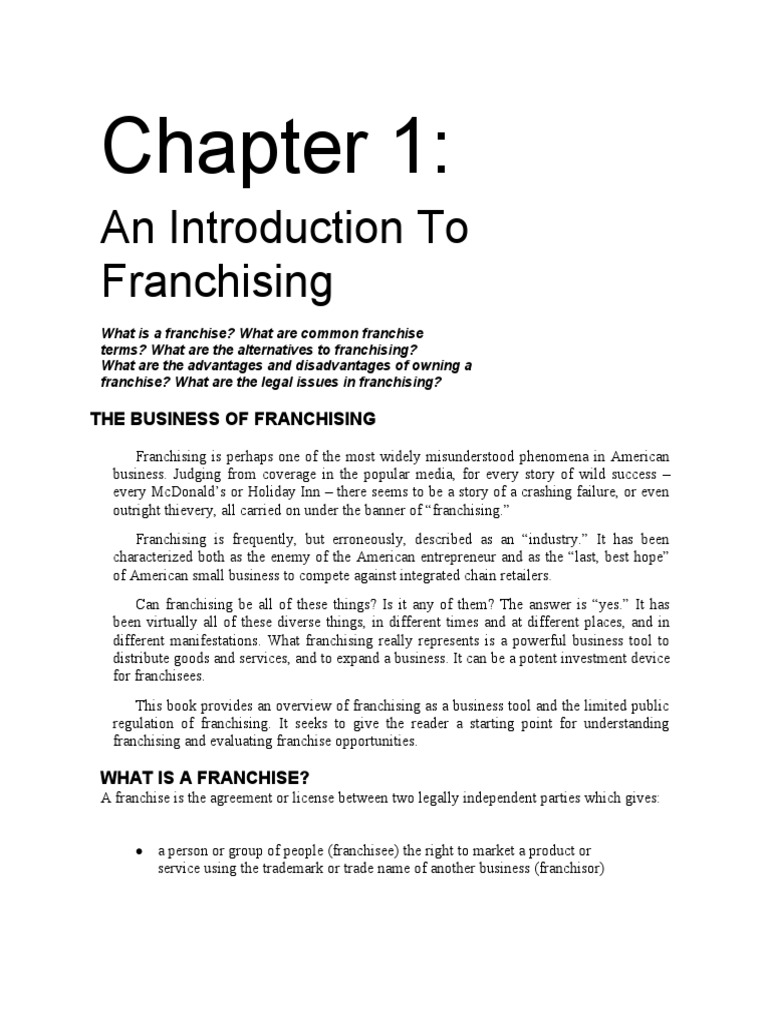 Chapter 1:

An Introduction To Franchising

What is a franchise? What are common franchise terms? What are the alternatives to franchising? What are the advantages and disadvantages of owning a franchise? What are the legal issues in franchising?

THE BUSINESS OF FRANCHISING

Franchising is perhaps one of the most widely misunderstood phenomena in American business. Judging from coverage in the popular media, for every story of wild success – every McDonald's or Holiday Inn – there seems to be a story of a crashing failure, or even outright thievery, all carried on under the banner of "franchising."

Franchising is frequently, but erroneously, described as an "industry." It has been characterized both as the enemy of the American entrepreneur and as the "last, best hope" of American small business to compete against integrated chain retailers.

Can franchising be all of these things? Is it any of them? The answer is "yes." It has been virtually all of these diverse things, in different times and at different places, and in different manifestations. What franchising really represents is a powerful business tool to distribute goods and services, and to expand a business. It can be a potent investment device for franchisees.

This book provides an overview of franchising as a business tool and the limited public regulation of franchising. It seeks to give the reader a starting point for understanding franchising and evaluating franchise opportunities.

WHAT IS A FRANCHISE?

A franchise is the agreement or license between two legally independent parties which gives:

• a person or group of people (franchisee) the right to market a product or service using the trademark or trade name of another business (franchisor)